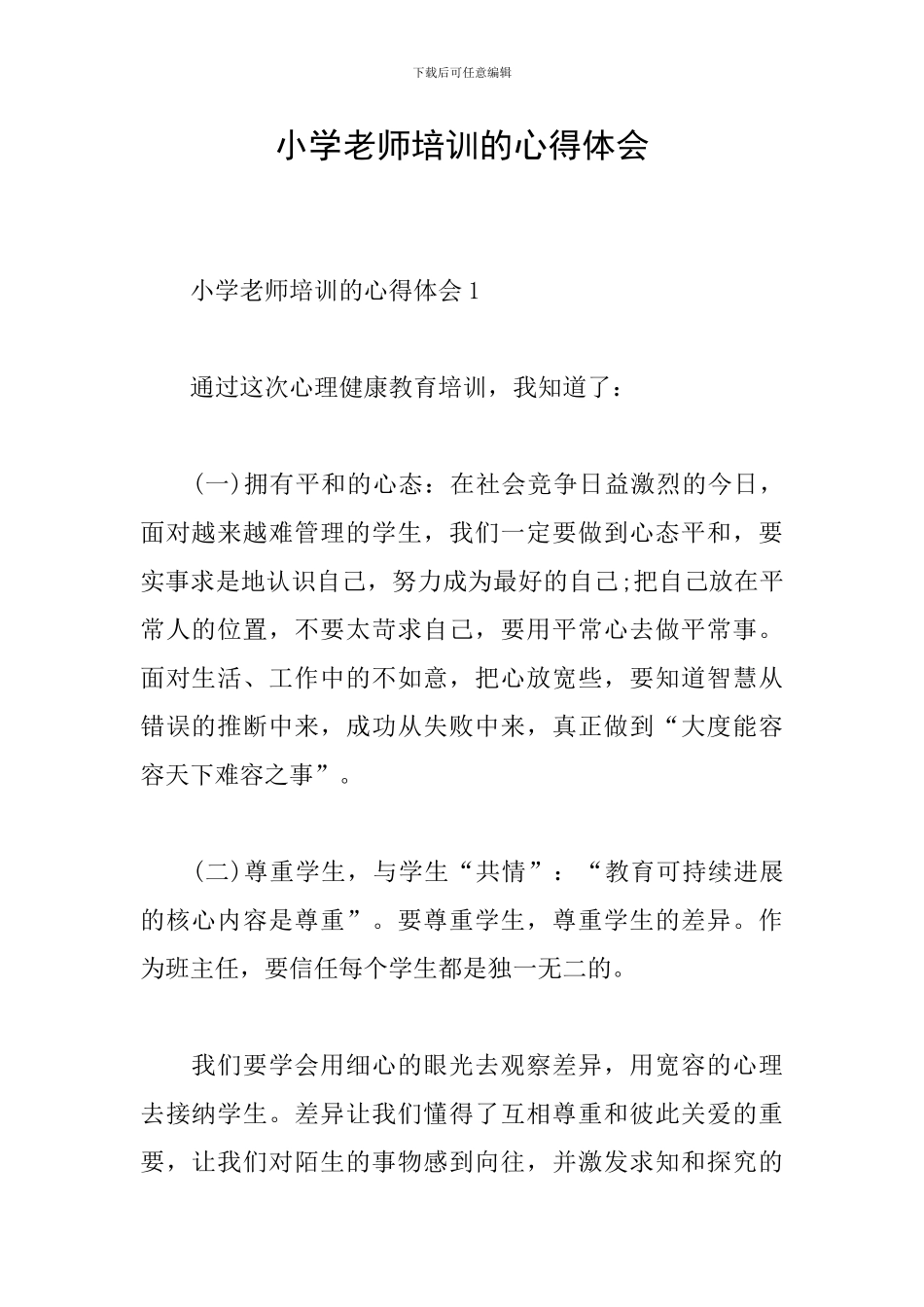 下载后可任意编辑

小学老师培训的心得体会

小学老师培训的心得体会 1

通过这次心理健康教育培训，我知道了：

(一)拥有平和的心态：在社会竞争日益激烈的今日，面对越来越难管理的学生，我们一定要做到心态平和，要实事求是地认识自己，努力成为最好的自己;把自己放在平常人的位置，不要太苛求自己，要用平常心去做平常事。面对生活、工作中的不如意，把心放宽些，要知道智慧从错误的推断中来，成功从失败中来，真正做到“大度能容容天下难容之事”。

(二)尊重学生，与学生“共情”：“教育可持续进展的核心内容是尊重”。要尊重学生，尊重学生的差异。作为班主任，要信任每个学生都是独一无二的。

我们要学会用细心的眼光去观察差异，用宽容的心理去接纳学生。差异让我们懂得了互相尊重和彼此关爱的重要，让我们对陌生的事物感到向往，并激发求知和探究的